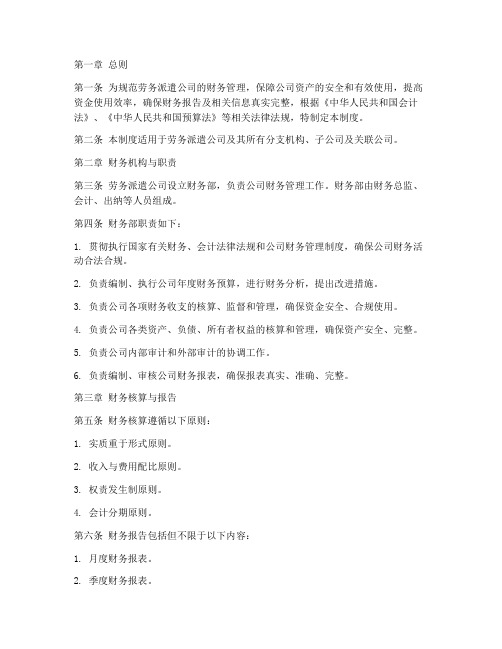 第一章 总则

第一条 为规范劳务派遣公司的财务管理，保障公司资产的安全和有效使用，提高资金使用效率，确保财务报告及相关信息真实完整，根据《中华人民共和国会计法》、《中华人民共和国预算法》等相关法律法规，特制定本制度。

第二条 本制度适用于劳务派遣公司及其所有分支机构、子公司及关联公司。

第二章 财务机构与职责

第三条 劳务派遣公司设立财务部，负责公司财务管理工作。财务部由财务总监、会计、出纳等人员组成。

第四条 财务部职责如下：

1. 贯彻执行国家有关财务、会计法律法规和公司财务管理制度，确保公司财务活动合法合规。

2. 负责编制、执行公司年度财务预算，进行财务分析，提出改进措施。

3. 负责公司各项财务收支的核算、监督和管理，确保资金安全、合规使用。

4. 负责公司各类资产、负债、所有者权益的核算和管理，确保资产安全、完整。

5. 负责公司内部审计和外部审计的协调工作。

6. 负责编制、审核公司财务报表，确保报表真实、准确、完整。

第三章 财务核算与报告

第五条 财务核算遵循以下原则：

1. 实质重于形式原则。

2. 收入与费用配比原则。

3. 权责发生制原则。

4. 会计分期原则。

第六条 财务报告包括但不限于以下内容：

1. 月度财务报表。

2. 季度财务报表。